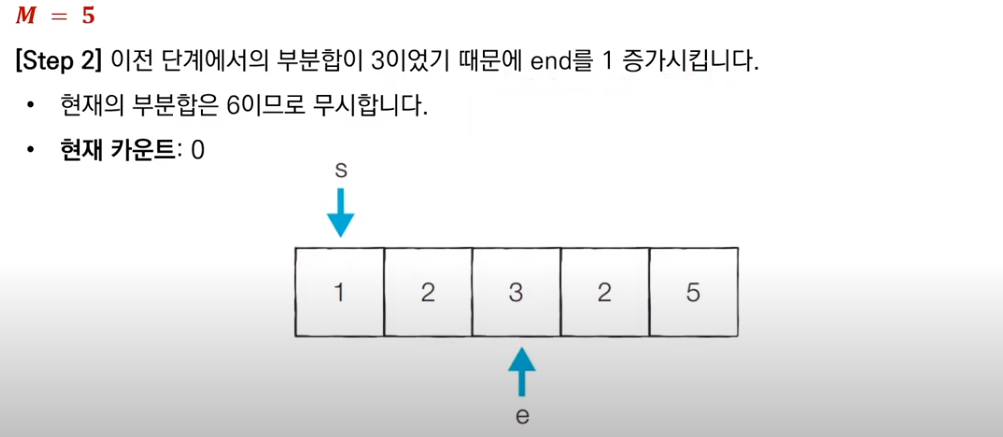 $M = 5$

[Step 2] 이전 단계에서의 부분합이 3이었기 때문에 end를 1 증가시킵니다.

• 현재의 부분합은 6이므로 무시합니다.

• 현재 카운트: 0

s

| 1 | 2 | 3 | 2 | 5 |
|---|---|---|---|---|

e